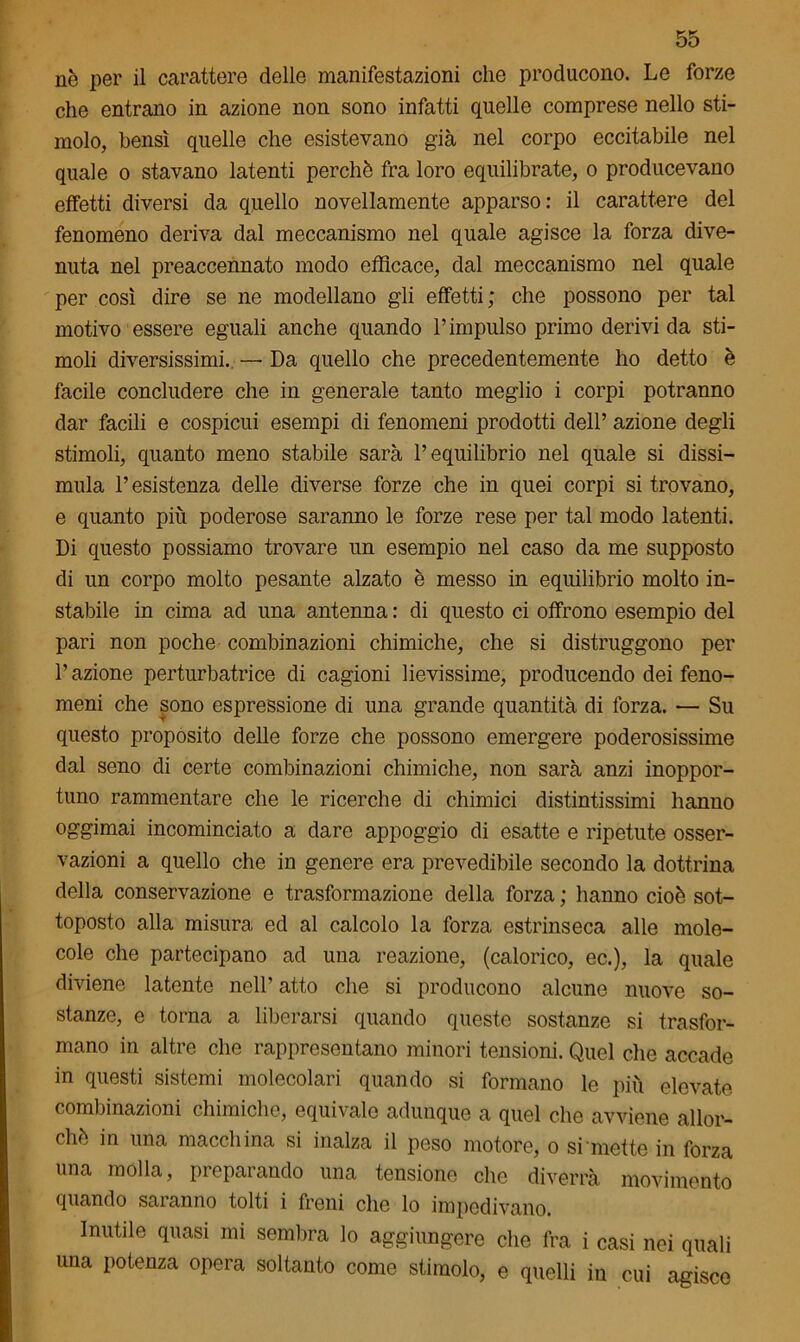 55

nè per il carattere delle manifestazioni che producono. Le forze che entrano in azione non sono infatti quelle comprese nello stimolo, bensì quelle che esistevano già nel corpo eccitabile nel quale o stavano latenti perchè fra loro equilibrate, o producevano effetti diversi da quello novellamente apparso: il carattere del fenomeno deriva dal meccanismo nel quale agisce la forza divenuta nel preaccennato modo efficace, dal meccanismo nel quale per così dire se ne modellano gli effetti; che possono per tal motivo essere eguali anche quando l'impulso primo derivi da stimoli diversissimi. — Da quello che precedentemente ho detto è facile concludere che in generale tanto meglio i corpi potranno dar facili e cospicui esempi di fenomeni prodotti dell' azione degli stimoli, quanto meno stabile sarà l'equilibrio nel quale si dissimula l'esistenza delle diverse forze che in quei corpi si trovano, e quanto più poderose saranno le forze rese per tal modo latenti. Di questo possiamo trovare un esempio nel caso da me supposto di un corpo molto pesante alzato è messo in equilibrio molto instabile in cima ad una antenna: di questo ci offrono esempio del pari non poche combinazioni chimiche, che si distruggono per l'azione perturbatrice di cagioni lievissime, producendo dei fenomeni che sono espressione di una grande quantità di forza. — Su questo proposito delle forze che possono emergere poderosissime dal seno di certe combinazioni chimiche, non sarà anzi inopportuno rammentare che le ricerche di chimici distintissimi hanno oggimai incominciato a dare appoggio di esatte e ripetute osservazioni a quello che in genere era prevedibile secondo la dottrina della conservazione e trasformazione della forza; hanno cioè sottoposto alla misura ed al calcolo la forza estrinseca alle molecole che partecipano ad una reazione, (calorico, ec.), la quale diviene latente nell' atto che si producono alcune nuove sostanze, e torna a liberarsi quando queste sostanze si trasformano in altre che rappresentano minori tensioni. Quel che accade in questi sistemi molecolari quando si formano le più elevate combinazioni chimiche, equivale adunque a quel che avviene allorchè in una macchina si inalza il peso motore, o si mette in forza una molla, preparando una tensione che diverrà movimento quando saranno tolti i freni che lo impedivano.

Inutile quasi mi sembra lo aggiungere che fra i casi nei quali una potenza opera soltanto come stimolo, e quelli in cui agisce